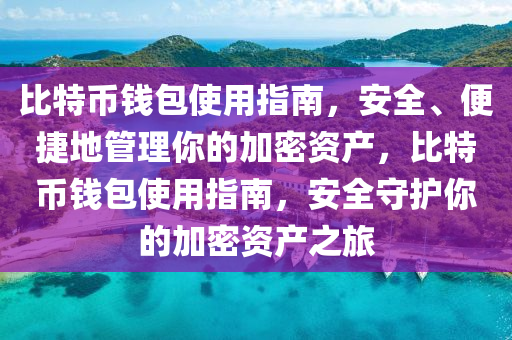 比特币钱包使用指南，安全、便捷地管理你的加密资产，比特币钱包使用指南，安全守护你的加密资产之旅